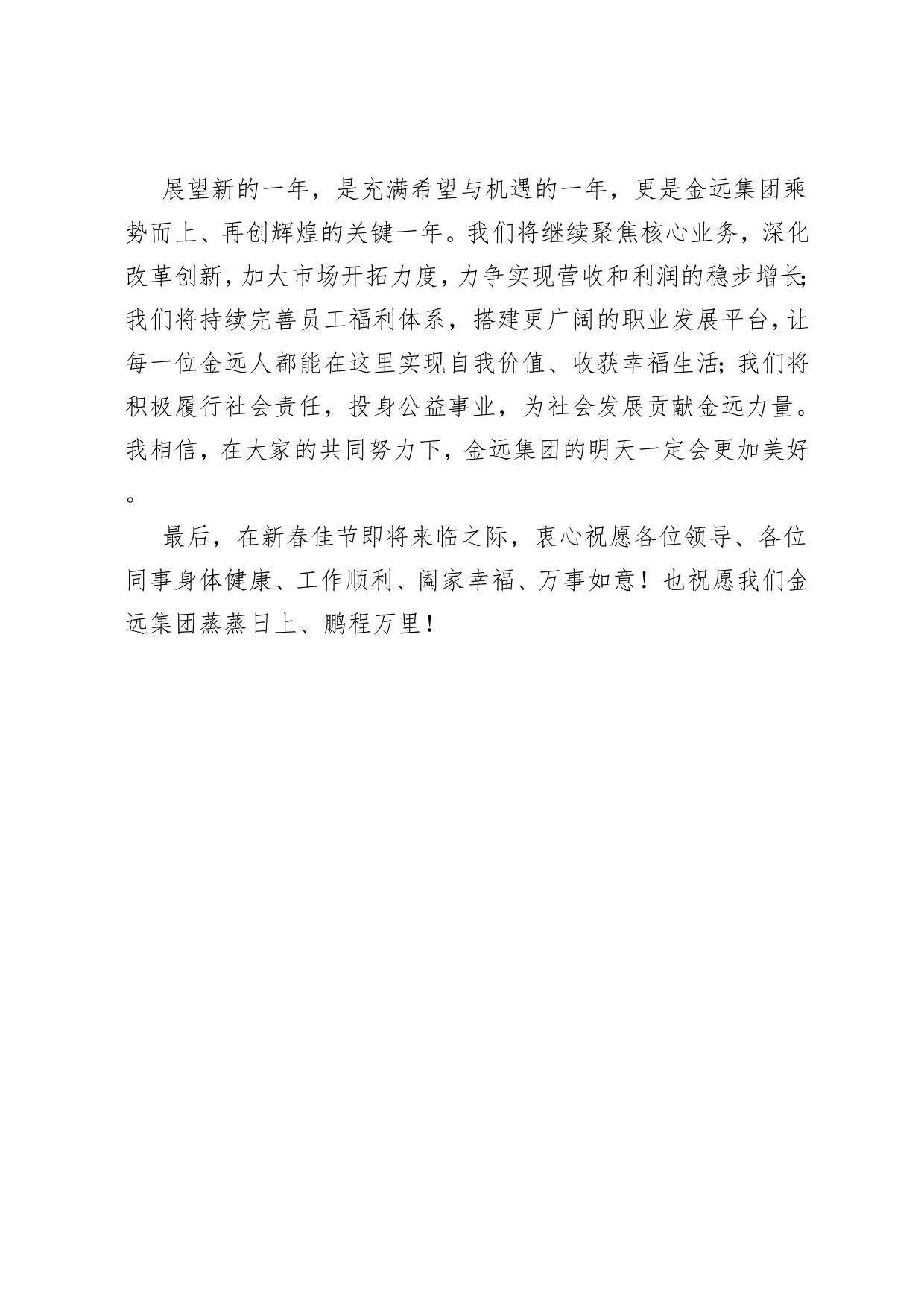 展望新的一年，是充满希望与机遇的一年，更是金远集团乘势而上、再创辉煌的关键一年。我们将继续聚焦核心业务，深化改革创新，加大市场开拓力度，力争实现营收和利润的稳步增长；我们将持续完善员工福利体系，搭建更广阔的职业发展平台，让每一位金远人都能在这里实现自我价值、收获幸福生活；我们将积极履行社会责任，投身公益事业，为社会发展贡献金远力量。我相信，在大家的共同努力下，金远集团的明天一定会更加美好。

最后，在新春佳节即将来临之际，衷心祝愿各位领导、各位同事身体健康、工作顺利、阖家幸福、万事如意！也祝愿我们金远集团蒸蒸日上、鹏程万里！